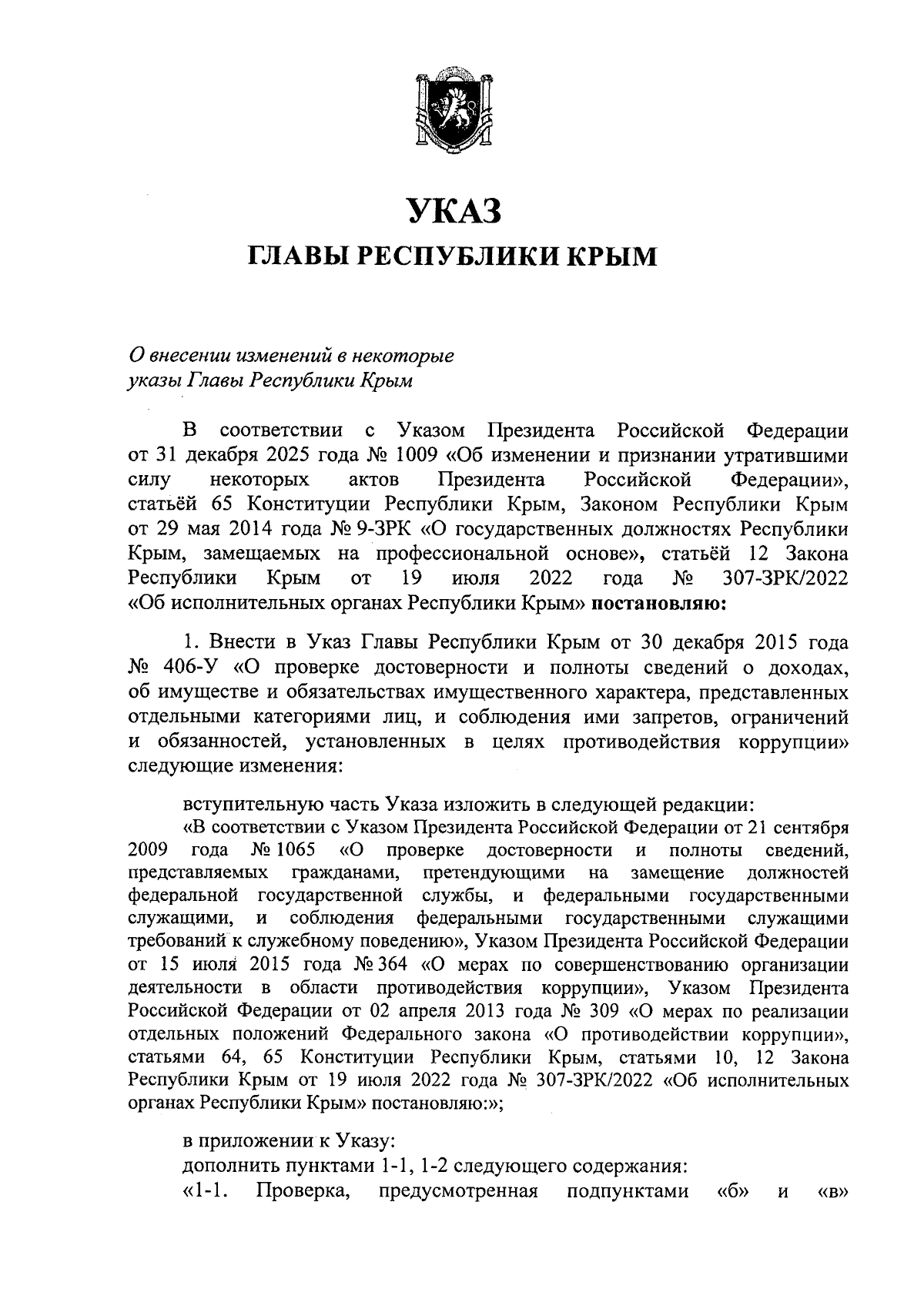 УКАЗ

ГЛАВЫ РЕСПУБЛИКИ КРЫМ

О внесении изменений в некоторые указы Главы Республики Крым

В соответствии с Указом Президента Российской Федерации от 31 декабря 2025 года № 1009 «Об изменении и признании утратившими силу некоторых актов Президента Российской Федерации», статьёй 65 Конституции Республики Крым, Законом Республики Крым от 29 мая 2014 года № 9-ЗРК «О государственных должностях Республики Крым, замещаемых на профессиональной основе», статьёй 12 Закона Республики Крым от 19 июля 2022 года № 307-ЗРК/2022 «Об исполнительных органах Республики Крым» постановляю:

1. Внести в Указ Главы Республики Крым от 30 декабря 2015 года № 406-У «О проверке достоверности и полноты сведений о доходах, об имуществе и обязательствах имущественного характера, представленных отдельными категориями лиц, и соблюдения ими запретов, ограничений и обязанностей, установленных в целях противодействия коррупции» следующие изменения:

вступительную часть Указа изложить в следующей редакции:

«В соответствии с Указом Президента Российской Федерации от 21 сентября 2009 года № 1065 «О проверке достоверности и полноты сведений, представляемых гражданами, претендующими на замещение должностей федеральной государственной службы, и федеральными государственными служащими, и соблюдения федеральными государственными служащими требований к служебному поведению», Указом Президента Российской Федерации от 15 июля 2015 года № 364 «О мерах по совершенствованию организации деятельности в области противодействия коррупции», Указом Президента Российской Федерации от 02 апреля 2013 года № 309 «О мерах по реализации отдельных положений Федерального закона «О противодействии коррупции», статьями 64, 65 Конституции Республики Крым, статьями 10, 12 Закона Республики Крым от 19 июля 2022 года № 307-ЗРК/2022 «Об исполнительных органах Республики Крым» постановляю:»;

в приложении к Указу:

дополнить пунктами 1-1, 1-2 следующего содержания:

«1-1. Проверка, предусмотренная подпунктами «б» и «в»